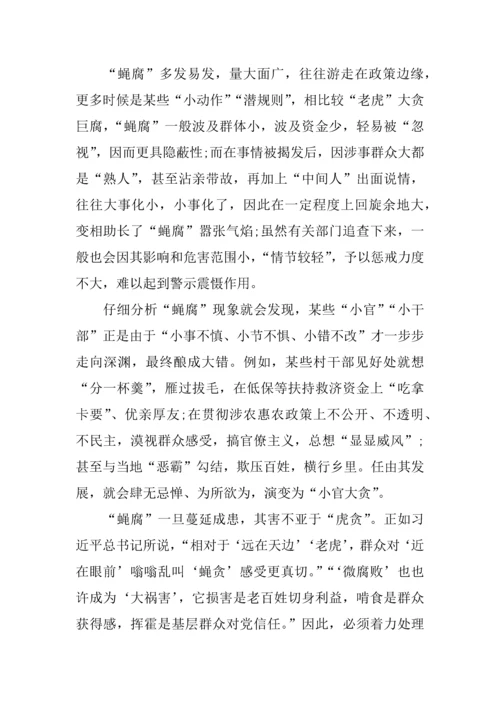 “蝇腐”多发易发，量大面广，往往游走在政策边缘，更多时候是某些“小动作”“潜规则”，相比较“老虎”大贪巨腐，“蝇腐”一般波及群体小，波及资金少，轻易被“忽视”，因而更具隐蔽性;而在事情被揭发后，因涉事群众大都是“熟人”，甚至沾亲带故，再加上“中间人”出面说情，往往大事化小，小事化了，因此在一定程度上回旋余地大，变相助长了“蝇腐”嚣张气焰;虽然有关部门追查下来，一般也会因其影响和危害范围小，“情节较轻”，予以惩戒力度不大，难以起到警示震慑作用。

仔细分析“蝇腐”现象就会发现，某些“小官”“小干部”正是由于“小事不慎、小节不惧、小错不改”才一步步走向深渊，最终酿成大错。例如，某些村干部见好处就想“分一杯羹”，雁过拔毛，在低保等扶持救济资金上“吃拿卡要”、优亲厚友;在贯彻涉农惠农政策上不公开、不透明、不民主，漠视群众感受，搞官僚主义，总想“显显威风”;甚至与当地“恶霸”勾结，欺压百姓，横行乡里。任由其发展，就会肆无忌惮、为所欲为，演变为“小官大贪”。

“蝇腐”一旦蔓延成患，其害不亚于“虎贪”。正如习近平总书记所说，“相对于‘远在天边’‘老虎’，群众对‘近在眼前’嗡嗡乱叫‘蝇贪’感受更真切。”“‘微腐败’也也许成为‘大祸害’，它损害是老百姓切身利益，啃食是群众获得感，挥霍是基层群众对党信任。”因此，必须着力处理